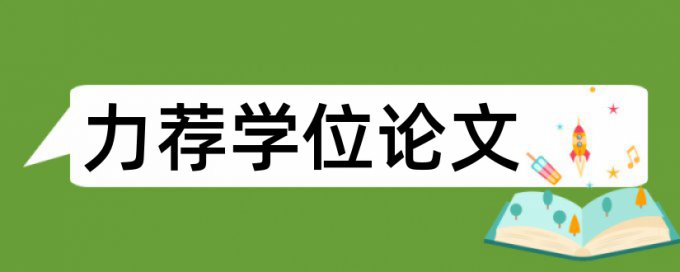 力荐学位论文